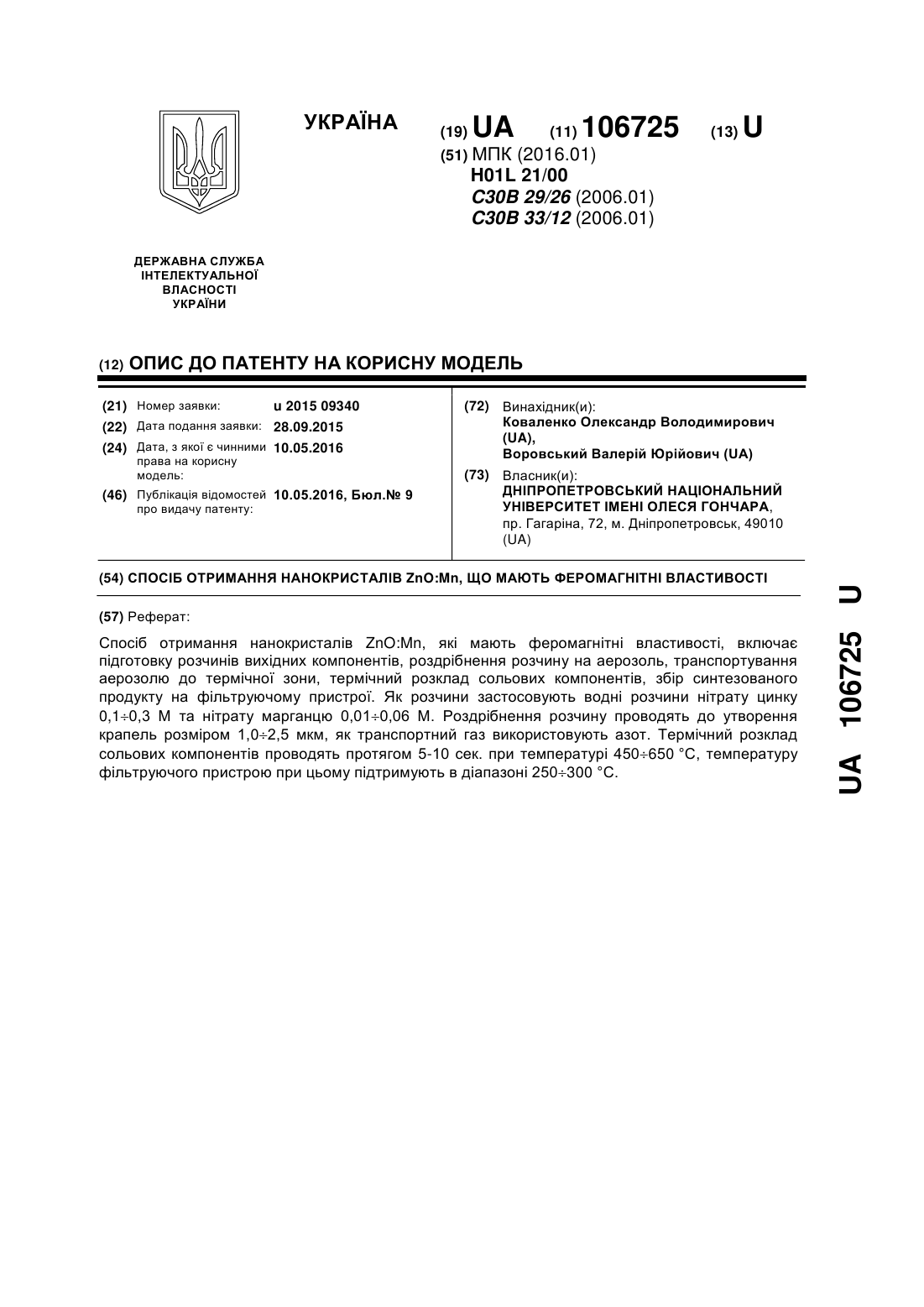 УКРАЇНА

(19) UA (11) 106725 (13) U

(51) МПК (2016.01)
H01L 21/00
C30B 29/26 (2006.01)
C30B 33/12 (2006.01)

ДЕРЖАВНА СЛУЖБА ІНТЕЛЕКТУАЛЬНОЇ ВЛАСНОСТІ УКРАЇНИ

(12) ОПИС ДО ПАТЕНТУ НА КОРИСНУ МОДЕЛЬ

(21) Номер заявки: u 2015 09340
(22) Дата подання заявки: 28.09.2015
(24) Дата, з якої є чинними права на корисну модель: 10.05.2016
(46) Публікація відомостей про видачу патенту: 10.05.2016, Бюл.№ 9

(72) Винахідник(и):
Коваленко Олександр Володимирович (UA),
Воровський Валерій Юрійович (UA)

(73) Власник(и):
ДНІПРОПЕТРОВСЬКИЙ НАЦІОНАЛЬНИЙ УНІВЕРСИТЕТ ІМЕНІ ОЛЕСЯ ГОНЧАРА,
пр. Гагаріна, 72, м. Дніпропетровськ, 49010 (UA)

(54) СПОСІБ ОТРИМАННЯ НАНОКРИСТАЛІВ ZnO:Mn, ЩО МАЮТЬ ФЕРОМАГНІТНІ ВЛАСТИВОСТІ

(57) Реферат:

Спосіб отримання нанокристалів ZnO:Mn, які мають феромагнітні властивості, включає підготовку розчинів вихідних компонентів, роздрібнення розчину на аерозоль, транспортування аерозолю до термічної зони, термічний розклад сольових компонентів, збір синтезованого продукту на фільтруючому пристрої. Як розчини застосовують водні розчини нітрату цинку 0,1÷0,3 М та нітрату марганцю 0,01÷0,06 М. Роздрібнення розчину проводять до утворення крапель розміром 1,0÷2,5 мкм, як транспортний газ використовують азот. Термічний розклад сольових компонентів проводять протягом 5-10 сек. при температурі 450÷650 °С, температуру фільтруючого пристрою при цьому підтримують в діапазоні 250÷300 °С.

UA 106725 U